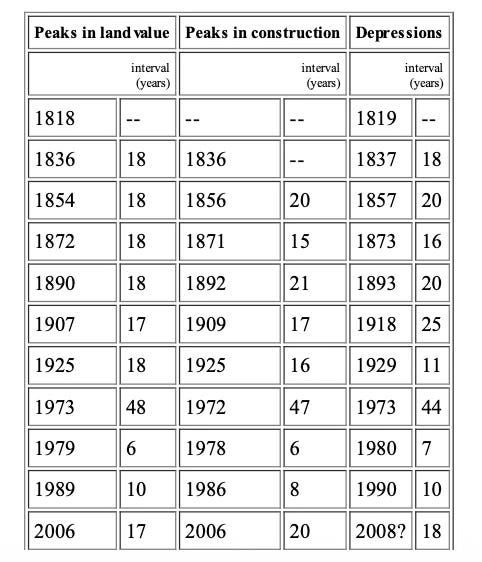 | Peaks in land value | | Peaks in construction | | Depressions | |
|---|---|---|---|---|---|
| | interval (years) | | interval (years) | | interval (years) |
| 1818 | -- | -- | -- | 1819 | -- |
| 1836 | 18 | 1836 | -- | 1837 | 18 |
| 1854 | 18 | 1856 | 20 | 1857 | 20 |
| 1872 | 18 | 1871 | 15 | 1873 | 16 |
| 1890 | 18 | 1892 | 21 | 1893 | 20 |
| 1907 | 17 | 1909 | 17 | 1918 | 25 |
| 1925 | 18 | 1925 | 16 | 1929 | 11 |
| 1973 | 48 | 1972 | 47 | 1973 | 44 |
| 1979 | 6 | 1978 | 6 | 1980 | 7 |
| 1989 | 10 | 1986 | 8 | 1990 | 10 |
| 2006 | 17 | 2006 | 20 | 2008? | 18 |